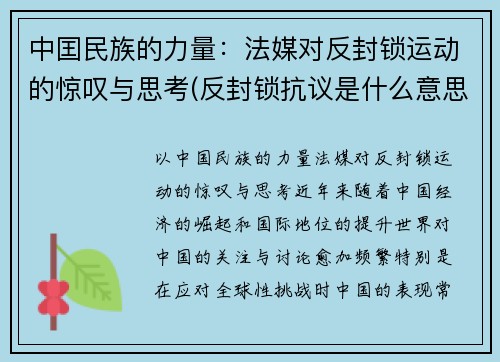 中国民族的力量：法媒对反封锁运动的惊叹与思考(反封锁抗议是什么意思

以中国民族的力量法媒对反封锁运动的惊叹与思考近年来随着中国经济的崛起和国际地位的提升世界对中国的关注与讨论愈加频繁特别是在应对全球性挑战时中国的表现常